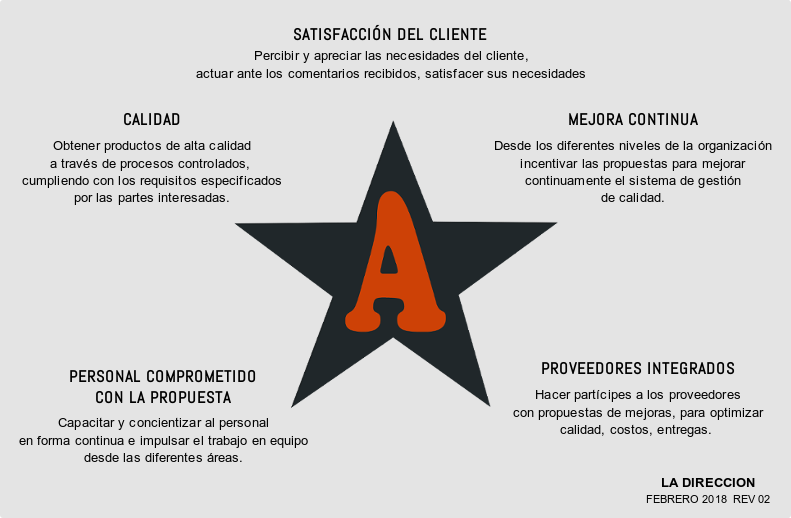 SATISFACCIÓN DEL CLIENTE
Percibir y apreciar las necesidades del cliente, actuar ante los comentarios recibidos, satisfacer sus necesidades

CALIDAD
Obtener productos de alta calidad a través de procesos controlados, cumpliendo con los requisitos especificados por las partes interesadas.

MEJORA CONTINUA
Desde los diferentes niveles de la organización incentivar las propuestas para mejorar continuamente el sistema de gestión de calidad.

A

PERSONAL COMPROMETIDO CON LA PROPUESTA
Capacitar y concientizar al personal en forma continua e impulsar el trabajo en equipo desde las diferentes áreas.

PROVEEDORES INTEGRADOS
Hacer partícipes a los proveedores con propuestas de mejoras, para optimizar calidad, costos, entregas.

LA DIRECCION
FEBRERO 2018 REV 02